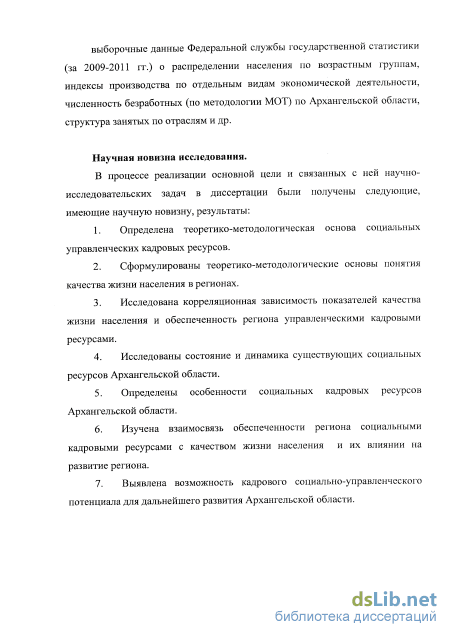 выборочные данные Федеральной службы государственной статистики (за 2009-2011 гг.) о распределении населения по возрастным группам, индексы производства по отдельным видам экономической деятельности, численность безработных (по методологии МОТ) по Архангельской области, структура занятых по отраслям и др.

Научная новизна исследования.

В процессе реализации основной цели и связанных с ней научно-исследовательских задач в диссертации были получены следующие, имеющие научную новизну, результаты:

1. Определена теоретико-методологическая основа социальных управленческих кадровых ресурсов.

2. Сформулированы теоретико-методологические основы понятия качества жизни населения в регионах.

3. Исследована корреляционная зависимость показателей качества жизни населения и обеспеченность региона управленческими кадровыми ресурсами.

4. Исследованы состояние и динамика существующих социальных ресурсов Архангельской области.

5. Определены особенности социальных кадровых ресурсов Архангельской области.

6. Изучена взаимосвязь обеспеченности региона социальными кадровыми ресурсами с качеством жизни населения и их влиянии на развитие региона.

7. Выявлена возможность кадрового социально-управленческого потенциала для дальнейшего развития Архангельской области.

dsLib.net
библиотека диссертаций